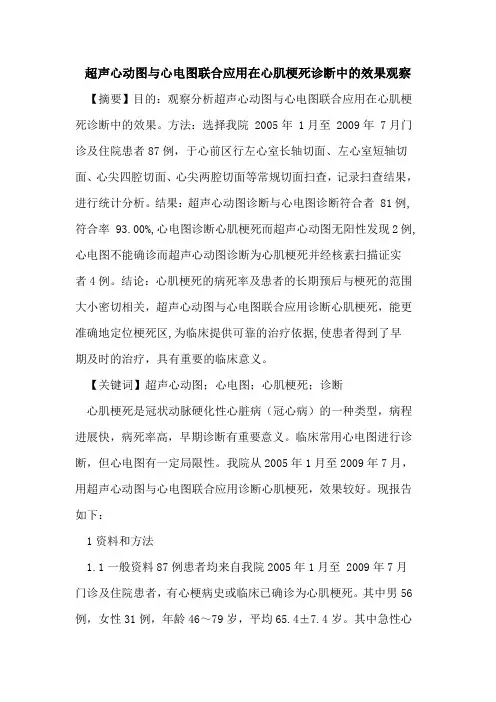 超声心动图与心电图联合应用在心肌梗死诊断中的效果观察

【摘要】目的：观察分析超声心动图与心电图联合应用在心肌梗死诊断中的效果。方法：选择我院 2005 年 1 月至 2009 年 7 月门诊及住院患者 87 例，于心前区行左心室长轴切面、左心室短轴切面、心尖四腔切面、心尖两腔切面等常规切面扫查，记录扫查结果，进行统计分析。结果：超声心动图诊断与心电图诊断符合者 81 例，符合率 93.00%，心电图诊断心肌梗死而超声心动图无阳性发现 2 例，心电图不能确诊而超声心动图诊断为心肌梗死并经核素扫描证实者 4 例。结论：心肌梗死的病死率及患者的长期预后与梗死的范围大小密切相关，超声心动图与心电图联合应用诊断心肌梗死，能更准确地定位梗死区，为临床提供可靠的治疗依据，使患者得到了早期及时的治疗，具有重要的临床意义。

【关键词】超声心动图；心电图；心肌梗死；诊断

心肌梗死是冠状动脉硬化性心脏病（冠心病）的一种类型，病程进展快，病死率高，早期诊断有重要意义。临床常用心电图进行诊断，但心电图有一定局限性。我院从 2005 年 1 月至 2009 年 7 月，用超声心动图与心电图联合应用诊断心肌梗死，效果较好。现报告如下：

1 资料和方法

1.1 一般资料 87 例患者均来自我院 2005 年 1 月至 2009 年 7 月门诊及住院患者，有心梗病史或临床已确诊为心肌梗死。其中男 56 例，女性 31 例，年龄 46～79 岁，平均 65.4±7.4 岁。其中急性心